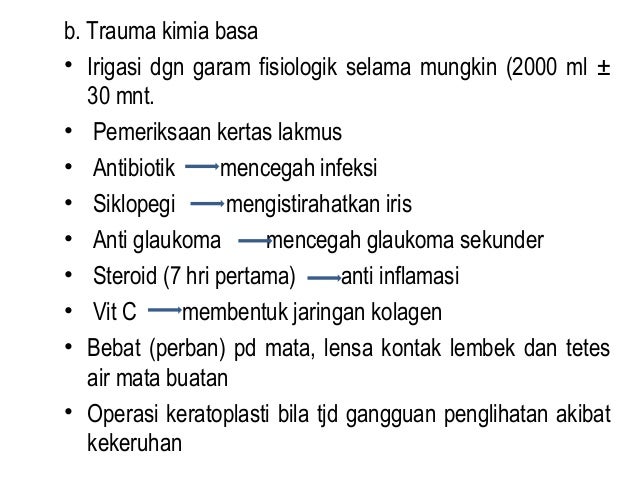 b. Trauma kimia basa

• Irigasi dgn garam fisiologik selama mungkin (2000 ml ± 30 mnt.

• Pemeriksaan kertas lakmus

• Antibiotik → mencegah infeksi

• Siklopegi → mengistirahatkan iris

• Anti glaukoma → mencegah glaukoma sekunder

• Steroid (7 hri pertama) → anti inflamasi

• Vit C → membentuk jaringan kolagen

• Bebat (perban) pd mata, lensa kontak lembek dan tetes air mata buatan

• Operasi keratoplasti bila tjd gangguan penglihatan akibat kekeruhan